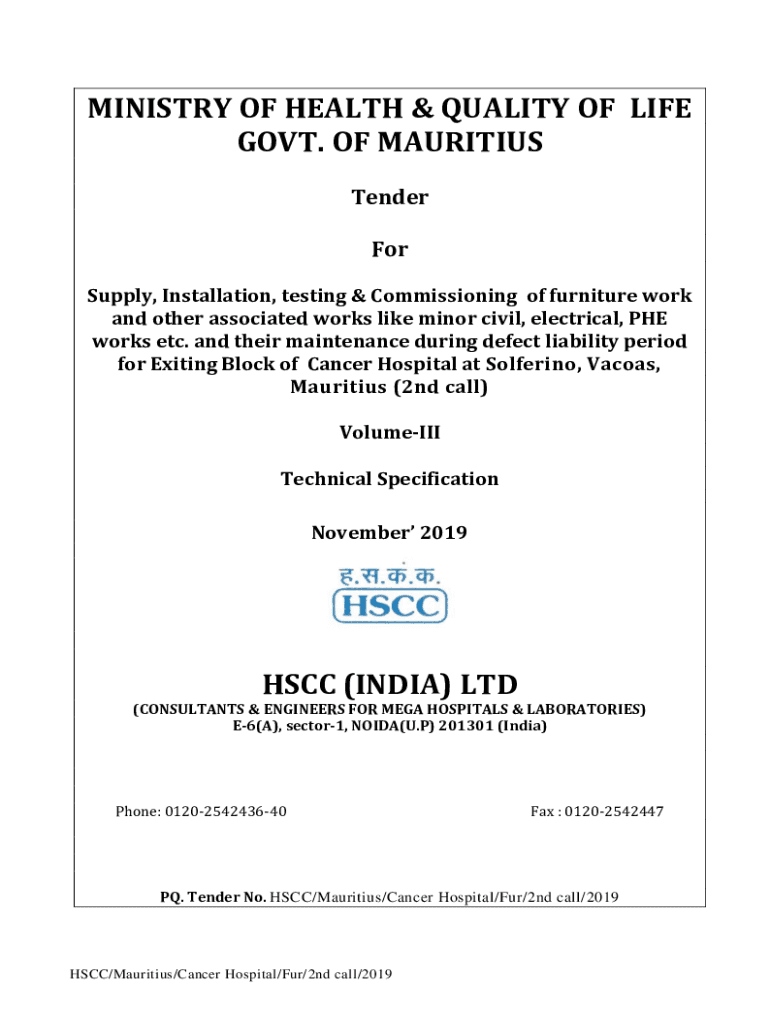 MINISTRY OF HEALTH & QUALITY OF LIFE
GOVT. OF MAURITIUS

Tender

For

Supply, Installation, testing & Commissioning of furniture work and other associated works like minor civil, electrical, PHE works etc. and their maintenance during defect liability period for Exiting Block of Cancer Hospital at Solferino, Vacoas, Mauritius (2nd call)

Volume-III

Technical Specification

November' 2019

ह.स.क.क.
HSCC

HSCC (INDIA) LTD

(CONSULTANTS & ENGINEERS FOR MEGA HOSPITALS & LABORATORIES)
E-6(A), sector-1, NOIDA(U.P) 201301 (India)

Phone: 0120-2542436-40

Fax : 0120-2542447

PQ. Tender No. HSCC/Mauritius/Cancer Hospital/Fur/2nd call/2019

HSCC/Mauritius/Cancer Hospital/Fur/2nd call/2019